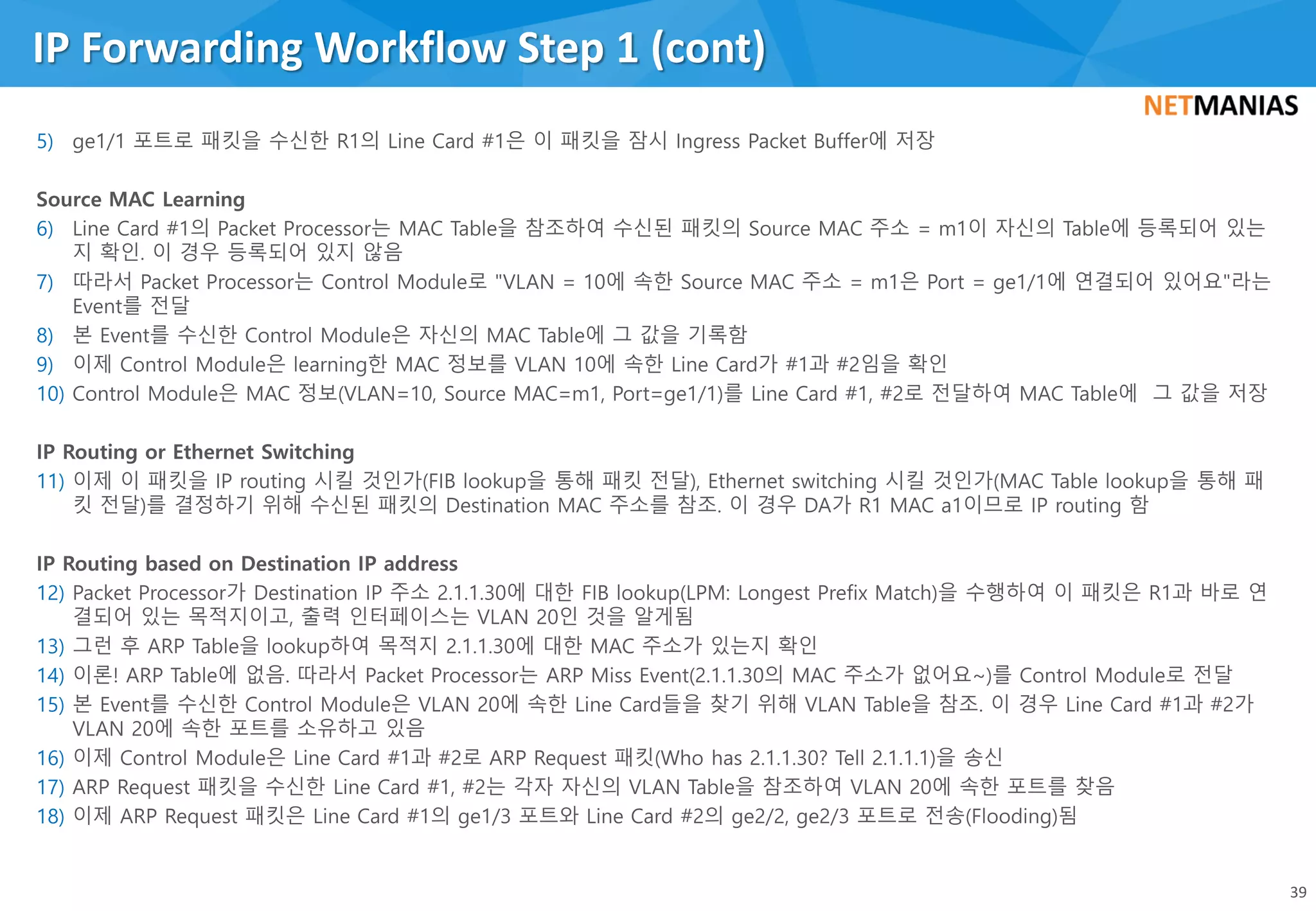 IP Forwarding Workflow Step 1 (cont)

NETMANIAS

5) ge1/1 포트로 패킷을 수신한 R1의 Line Card #1은 이 패킷을 잠시 Ingress Packet Buffer에 저장

Source MAC Learning

6) Line Card #1의 Packet Processor는 MAC Table을 참조하여 수신된 패킷의 Source MAC 주소 = m1이 자신의 Table에 등록되어 있는지 확인. 이 경우 등록되어 있지 않음

7) 따라서 Packet Processor는 Control Module로 "VLAN = 10에 속한 Source MAC 주소 = m1은 Port = ge1/1에 연결되어 있어요"라는 Event를 전달

8) 본 Event를 수신한 Control Module은 자신의 MAC Table에 그 값을 기록함

9) 이제 Control Module은 learning한 MAC 정보를 VLAN 10에 속한 Line Card가 #1과 #2임을 확인

10) Control Module은 MAC 정보(VLAN=10, Source MAC=m1, Port=ge1/1)를 Line Card #1, #2로 전달하여 MAC Table에 그 값을 저장

IP Routing or Ethernet Switching

11) 이제 이 패킷을 IP routing 시킬 것인가(FIB lookup을 통해 패킷 전달), Ethernet switching 시킬 것인가(MAC Table lookup을 통해 패킷 전달)를 결정하기 위해 수신된 패킷의 Destination MAC 주소를 참조. 이 경우 DA가 R1 MAC a1이므로 IP routing 함

IP Routing based on Destination IP address

12) Packet Processor가 Destination IP 주소 2.1.1.30에 대한 FIB lookup(LPM: Longest Prefix Match)을 수행하여 이 패킷은 R1과 바로 연결되어 있는 목적지이고, 출력 인터페이스는 VLAN 20인 것을 알게됨

13) 그런 후 ARP Table을 lookup하여 목적지 2.1.1.30에 대한 MAC 주소가 있는지 확인

14) 이론! ARP Table에 없음. 따라서 Packet Processor는 ARP Miss Event(2.1.1.30의 MAC 주소가 없어요~)를 Control Module로 전달

15) 본 Event를 수신한 Control Module은 VLAN 20에 속한 Line Card들을 찾기 위해 VLAN Table을 참조. 이 경우 Line Card #1과 #2가 VLAN 20에 속한 포트를 소유하고 있음

16) 이제 Control Module은 Line Card #1과 #2로 ARP Request 패킷(Who has 2.1.1.30? Tell 2.1.1.1)을 송신

17) ARP Request 패킷을 수신한 Line Card #1, #2는 각자 자신의 VLAN Table을 참조하여 VLAN 20에 속한 포트를 찾음

18) 이제 ARP Request 패킷은 Line Card #1의 ge1/3 포트와 Line Card #2의 ge2/2, ge2/3 포트로 전송(Flooding)됨

39